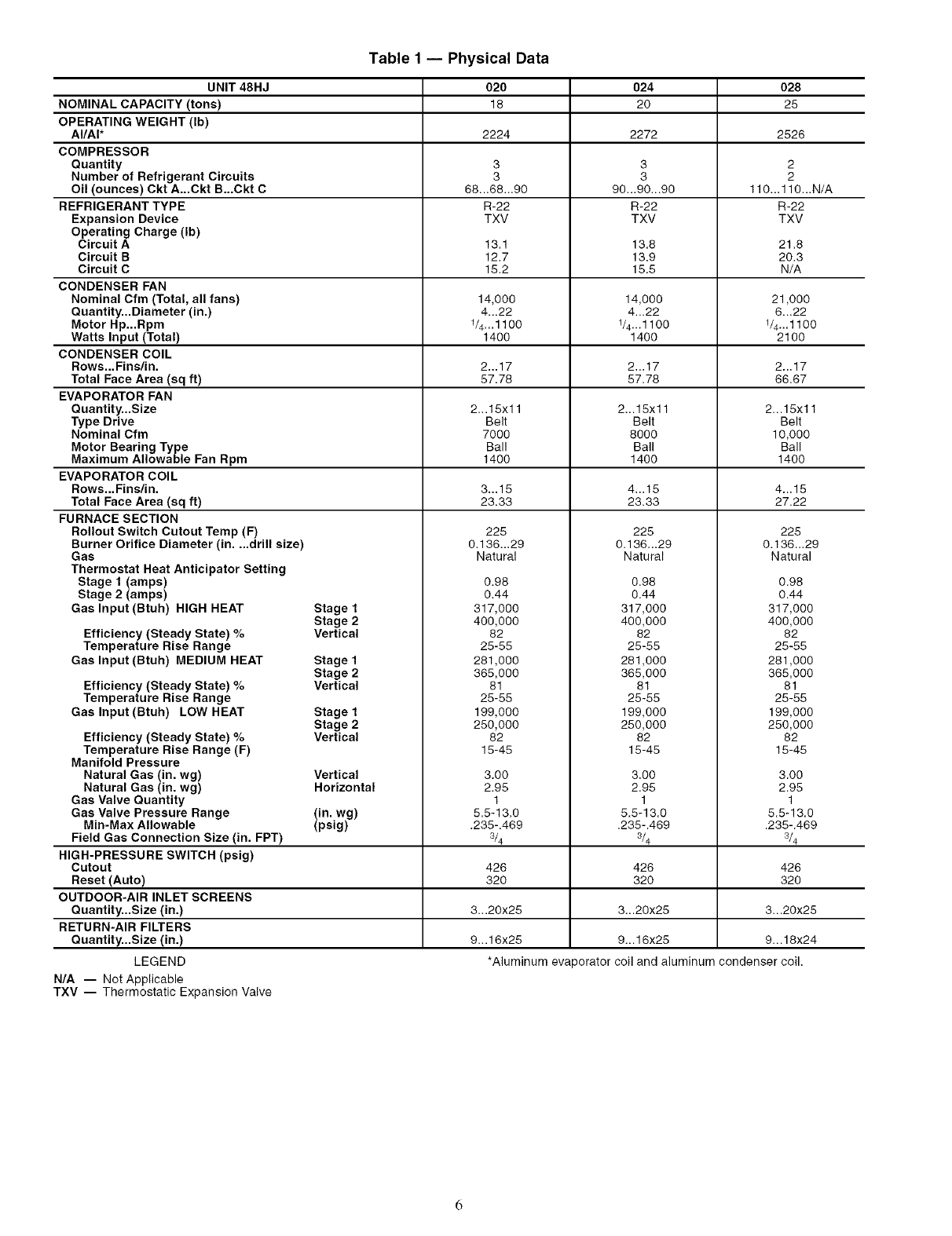 Table 1 — Physical Data

| UNIT 48HJ | 020 | 024 | 028 |
|---|---|---|---|
| NOMINAL CAPACITY (tons) | 18 | 20 | 25 |
| OPERATING WEIGHT (lb) | | | |
| Al/Al* | 2224 | 2272 | 2526 |
| COMPRESSOR | | | |
| Quantity | 3 | 3 | 2 |
| Number of Refrigerant Circuits | 3 | 3 | 2 |
| Oil (ounces) Ckt A...Ckt B...Ckt C | 68...68...90 | 90...90...90 | 110...110...N/A |
| REFRIGERANT TYPE | R-22 | R-22 | R-22 |
| Expansion Device | TXV | TXV | TXV |
| Operating Charge (lb) | | | |
| Circuit A | 13.1 | 13.8 | 21.8 |
| Circuit B | 12.7 | 13.9 | 20.3 |
| Circuit C | 15.2 | 15.5 | N/A |
| CONDENSER FAN | | | |
| Nominal Cfm (Total, all fans) | 14,000 | 14,000 | 21,000 |
| Quantity...Diameter (in.) | 4...22 | 4...22 | 6...22 |
| Motor Hp...Rpm | $^1/_4$...1100 | $^1/_4$...1100 | $^1/_4$...1100 |
| Watts Input (Total) | 1400 | 1400 | 2100 |
| CONDENSER COIL | | | |
| Rows...Fins/in. | 2...17 | 2...17 | 2...17 |
| Total Face Area (sq ft) | 57.78 | 57.78 | 66.67 |
| EVAPORATOR FAN | | | |
| Quantity...Size | 2...15x11 | 2...15x11 | 2...15x11 |
| Type Drive | Belt | Belt | Belt |
| Nominal Cfm | 7000 | 8000 | 10,000 |
| Motor Bearing Type | Ball | Ball | Ball |
| Maximum Allowable Fan Rpm | 1400 | 1400 | 1400 |
| EVAPORATOR COIL | | | |
| Rows...Fins/in. | 3...15 | 4...15 | 4...15 |
| Total Face Area (sq ft) | 23.33 | 23.33 | 27.22 |
| FURNACE SECTION | | | |
| Rollout Switch Cutout Temp (F) | 225 | 225 | 225 |
| Burner Orifice Diameter (in. ...drill size) | 0.136...29 | 0.136...29 | 0.136...29 |
| Gas | Natural | Natural | Natural |
| Thermostat Heat Anticipator Setting | | | |
| Stage 1 (amps) | 0.98 | 0.98 | 0.98 |
| Stage 2 (amps) | 0.44 | 0.44 | 0.44 |
| Gas Input (Btuh) HIGH HEAT Stage 1 | 317,000 | 317,000 | 317,000 |
| Stage 2 | 400,000 | 400,000 | 400,000 |
| Efficiency (Steady State) % Vertical | 82 | 82 | 82 |
| Temperature Rise Range | 25-55 | 25-55 | 25-55 |
| Gas Input (Btuh) MEDIUM HEAT Stage 1 | 281,000 | 281,000 | 281,000 |
| Stage 2 | 365,000 | 365,000 | 365,000 |
| Efficiency (Steady State) % Vertical | 81 | 81 | 81 |
| Temperature Rise Range | 25-55 | 25-55 | 25-55 |
| Gas Input (Btuh) LOW HEAT Stage 1 | 199,000 | 199,000 | 199,000 |
| Stage 2 | 250,000 | 250,000 | 250,000 |
| Efficiency (Steady State) % Vertical | 82 | 82 | 82 |
| Temperature Rise Range (F) | 15-45 | 15-45 | 15-45 |
| Manifold Pressure | | | |
| Natural Gas (in. wg) Vertical | 3.00 | 3.00 | 3.00 |
| Natural Gas (in. wg) Horizontal | 2.95 | 2.95 | 2.95 |
| Gas Valve Quantity | 1 | 1 | 1 |
| Gas Valve Pressure Range (in. wg) | 5.5-13.0 | 5.5-13.0 | 5.5-13.0 |
| Min-Max Allowable (psig) | .235-.469 | .235-.469 | .235-.469 |
| Field Gas Connection Size (in. FPT) | $^3/_4$ | $^3/_4$ | $^3/_4$ |
| HIGH-PRESSURE SWITCH (psig) | | | |
| Cutout | 426 | 426 | 426 |
| Reset (Auto) | 320 | 320 | 320 |
| OUTDOOR-AIR INLET SCREENS | | | |
| Quantity...Size (in.) | 3...20x25 | 3...20x25 | 3...20x25 |
| RETURN-AIR FILTERS | | | |
| Quantity...Size (in.) | 9...16x25 | 9...16x25 | 9...18x24 |

LEGEND
N/A — Not Applicable
TXV — Thermostatic Expansion Valve

*Aluminum evaporator coil and aluminum condenser coil.

6